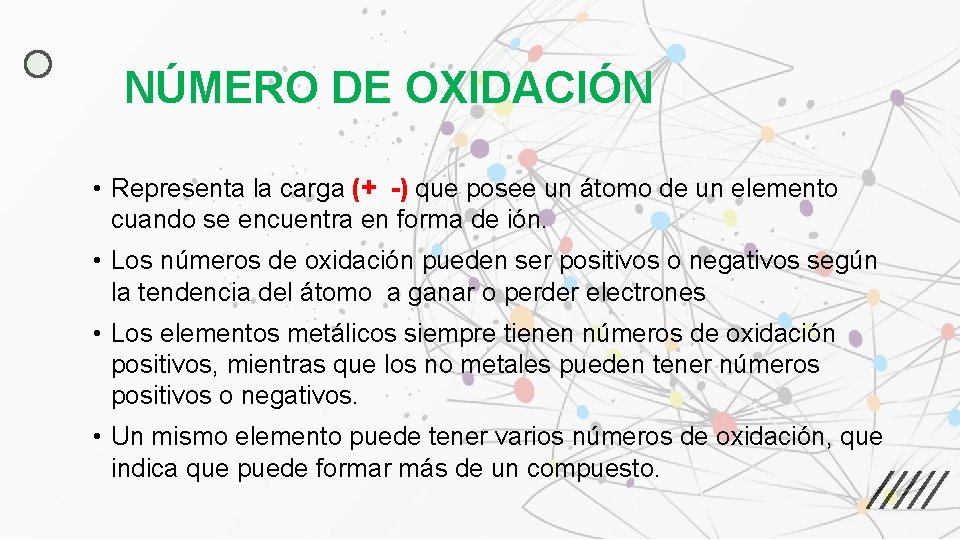 NÚMERO DE OXIDACIÓN

• Representa la carga (+ -) que posee un átomo de un elemento cuando se encuentra en forma de ión.

• Los números de oxidación pueden ser positivos o negativos según la tendencia del átomo a ganar o perder electrones

• Los elementos metálicos siempre tienen números de oxidación positivos, mientras que los no metales pueden tener números positivos o negativos.

• Un mismo elemento puede tener varios números de oxidación, que indica que puede formar más de un compuesto.